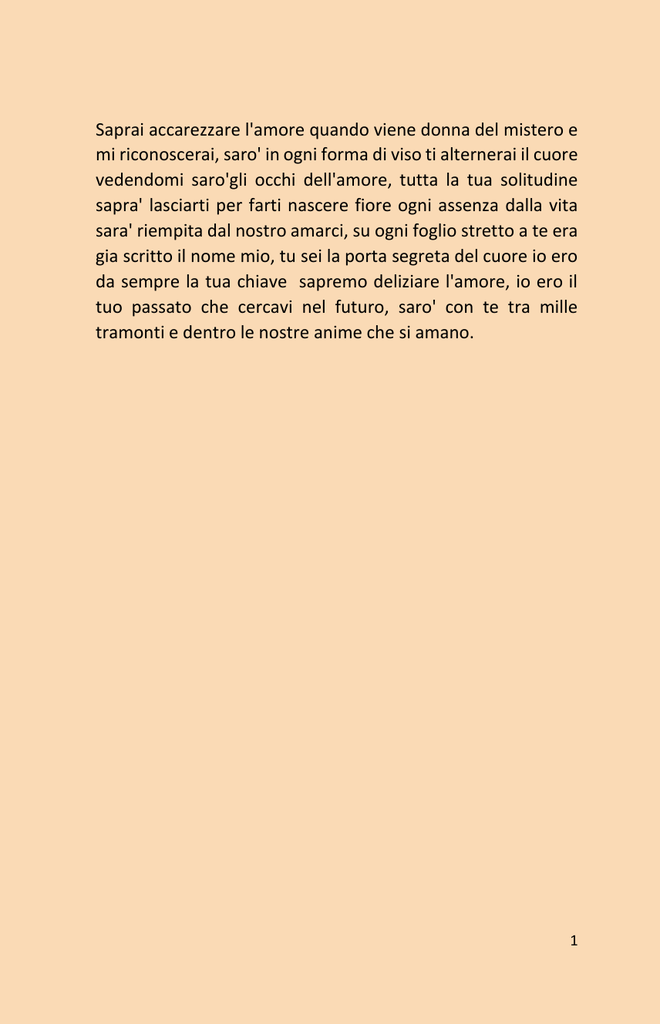 Saprai accarezzare l'amore quando viene donna del mistero e mi riconoscerai, saro' in ogni forma di viso ti alternerai il cuore vedendomi saro'gli occhi dell'amore, tutta la tua solitudine sapra' lasciarti per farti nascere fiore ogni assenza dalla vita sara' riempita dal nostro amarci, su ogni foglio stretto a te era gia scritto il nome mio, tu sei la porta segreta del cuore io ero da sempre la tua chiave  sapremo deliziare l'amore, io ero il tuo passato che cercavi nel futuro, saro' con te tra mille tramonti e dentro le nostre anime che si amano.

1